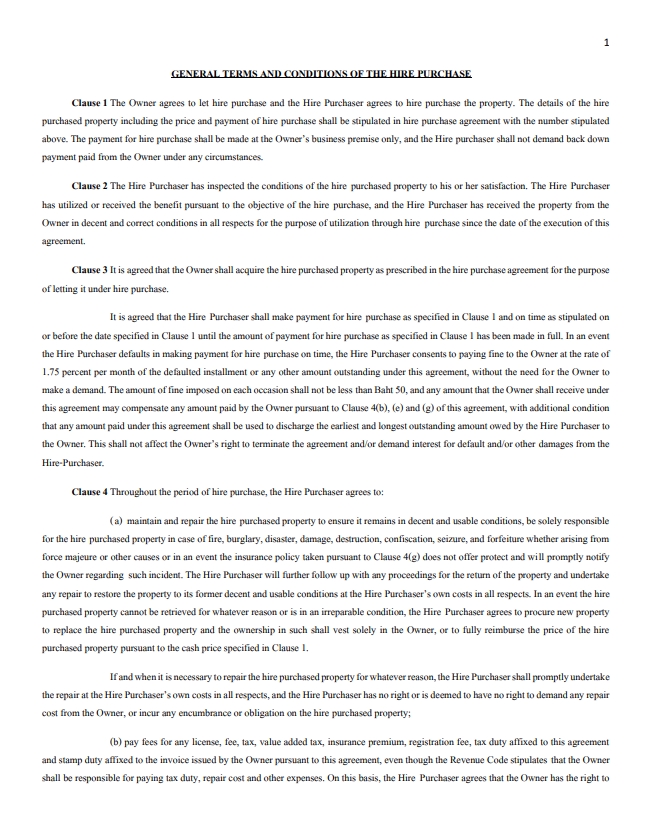 1

GENERAL TERMS AND CONDITIONS OF THE HIRE PURCHASE

Clause 1 The Owner agrees to let hire purchase and the Hire Purchaser agrees to hire purchase the property. The details of the hire purchased property including the price and payment of hire purchase shall be stipulated in hire purchase agreement with the number stipulated above. The payment for hire purchase shall be made at the Owner's business premise only, and the Hire purchaser shall not demand back down payment paid from the Owner under any circumstances.

Clause 2 The Hire Purchaser has inspected the conditions of the hire purchased property to his or her satisfaction. The Hire Purchaser has utilized or received the benefit pursuant to the objective of the hire purchase, and the Hire Purchaser has received the property from the Owner in decent and correct conditions in all respects for the purpose of utilization through hire purchase since the date of the execution of this agreement.

Clause 3 It is agreed that the Owner shall acquire the hire purchased property as prescribed in the hire purchase agreement for the purpose of letting it under hire purchase.

It is agreed that the Hire Purchaser shall make payment for hire purchase as specified in Clause 1 and on time as stipulated on or before the date specified in Clause 1 until the amount of payment for hire purchase as specified in Clause 1 has been made in full. In an event the Hire Purchaser defaults in making payment for hire purchase on time, the Hire Purchaser consents to paying fine to the Owner at the rate of 1.75 percent per month of the defaulted installment or any other amount outstanding under this agreement, without the need for the Owner to make a demand. The amount of fine imposed on each occasion shall not be less than Baht 50, and any amount that the Owner shall receive under this agreement may compensate any amount paid by the Owner pursuant to Clause 4(b), (e) and (g) of this agreement, with additional condition that any amount paid under this agreement shall be used to discharge the earliest and longest outstanding amount owed by the Hire Purchaser to the Owner. This shall not affect the Owner's right to terminate the agreement and/or demand interest for default and/or other damages from the Hire-Purchaser.

Clause 4 Throughout the period of hire purchase, the Hire Purchaser agrees to:

(a) maintain and repair the hire purchased property to ensure it remains in decent and usable conditions, be solely responsible for the hire purchased property in case of fire, burglary, disaster, damage, destruction, confiscation, seizure, and forfeiture whether arising from force majeure or other causes or in an event the insurance policy taken pursuant to Clause 4(g) does not offer protect and will promptly notify the Owner regarding such incident. The Hire Purchaser will further follow up with any proceedings for the return of the property and undertake any repair to restore the property to its former decent and usable conditions at the Hire Purchaser's own costs in all respects. In an event the hire purchased property cannot be retrieved for whatever reason or is in an irreparable condition, the Hire Purchaser agrees to procure new property to replace the hire purchased property and the ownership in such shall vest solely in the Owner, or to fully reimburse the price of the hire purchased property pursuant to the cash price specified in Clause 1.

If and when it is necessary to repair the hire purchased property for whatever reason, the Hire Purchaser shall promptly undertake the repair at the Hire Purchaser's own costs in all respects, and the Hire Purchaser has no right or is deemed to have no right to demand any repair cost from the Owner, or incur any encumbrance or obligation on the hire purchased property;

(b) pay fees for any license, fee, tax, value added tax, insurance premium, registration fee, tax duty affixed to this agreement and stamp duty affixed to the invoice issued by the Owner pursuant to this agreement, even though the Revenue Code stipulates that the Owner shall be responsible for paying tax duty, repair cost and other expenses. On this basis, the Hire Purchaser agrees that the Owner has the right to